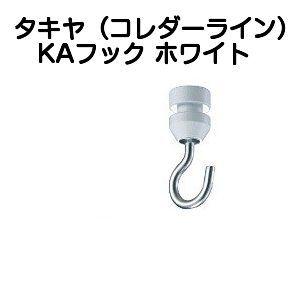 タキヤ（コレダーライン）
KAフック ホワイト